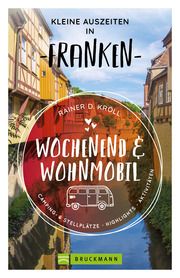 KLEINE AUSZEITEN IN

-FRANKEN-

RAINER D. KROLL

WOCHENEND & WOHNMOBIL

CAMPING- & STELLPLÄTZE · HIGHLIGHTS · AKTIVITÄTEN

BRUCKMANN